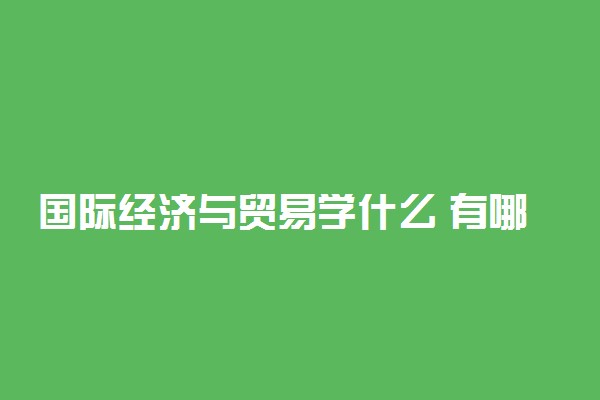 国际经济与贸易学什么 有哪